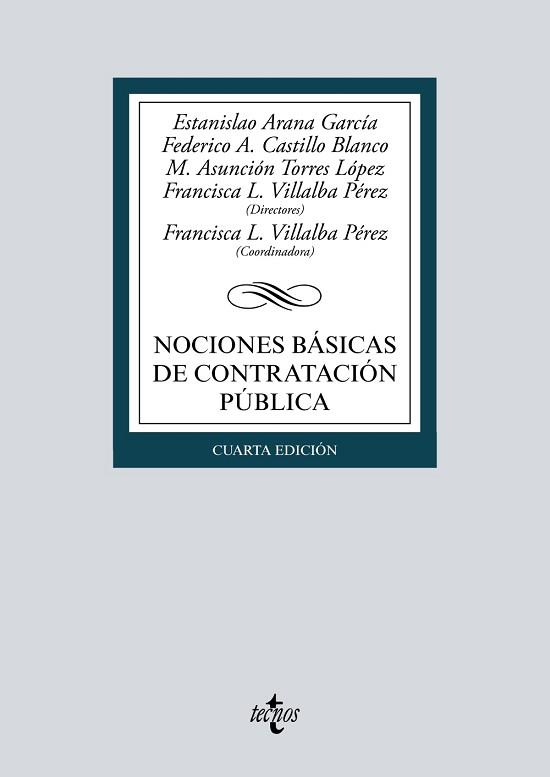 Estanislao Arana García
Federico A. Castillo Blanco
M. Asunción Torres López
Francisca L. Villalba Pérez
(Directores)
Francisca L. Villalba Pérez
(Coordinadora)

NOCIONES BÁSICAS
DE CONTRATACIÓN
PÚBLICA

CUARTA EDICIÓN

tecnos